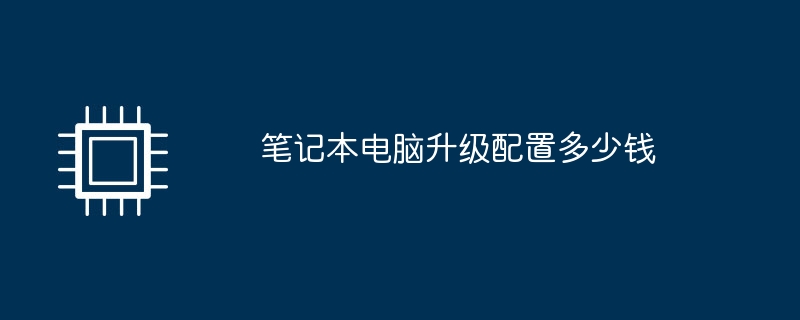 笔记本电脑升级配置多少钱